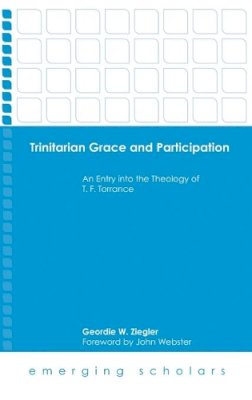 Trinitarian Grace and Participation

An Entry into the Theology of T. F. Torrance

Geordie W. Ziegler
Foreword by John Webster

emerging scholars